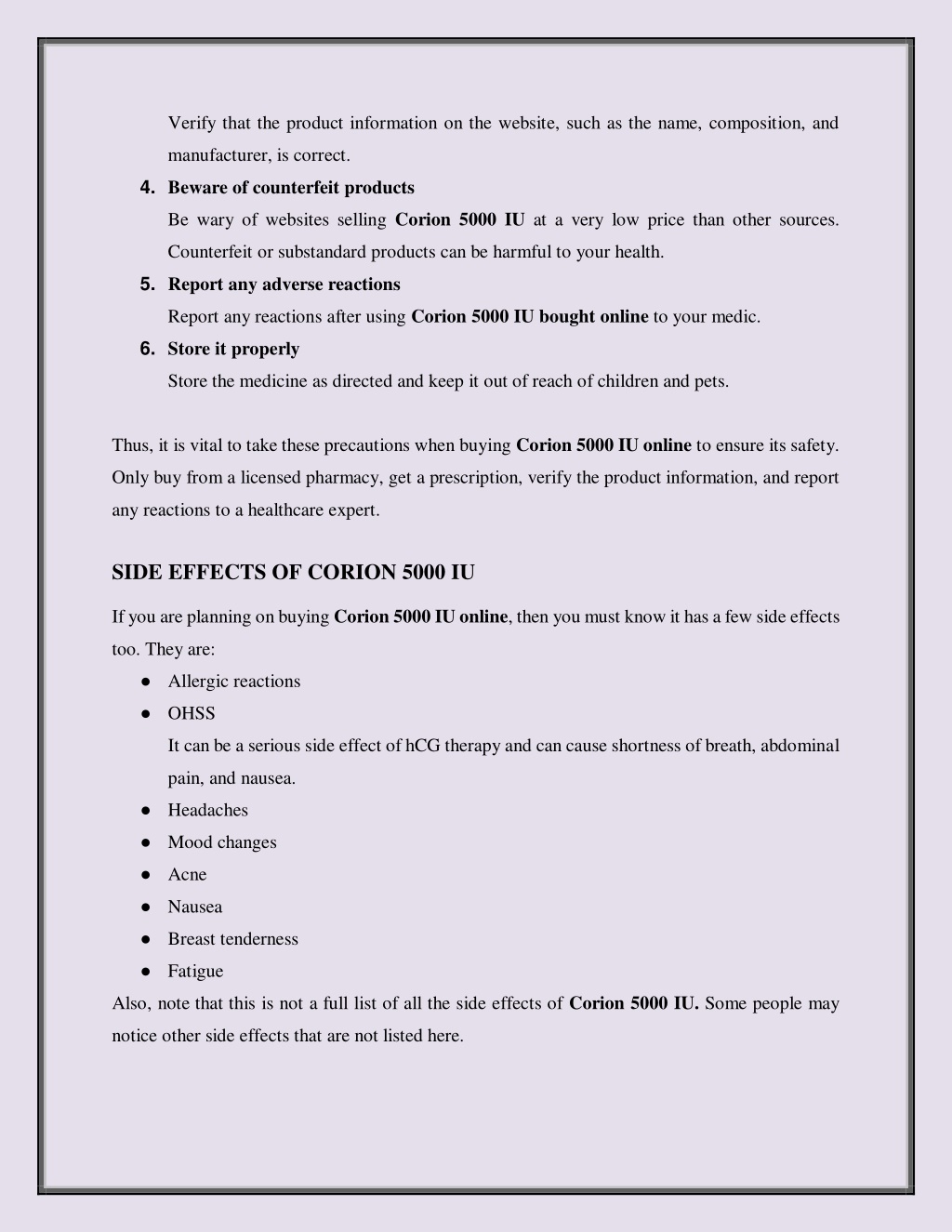 Verify that the product information on the website, such as the name, composition, and manufacturer, is correct.

4. Beware of counterfeit products

Be wary of websites selling Corion 5000 IU at a very low price than other sources. Counterfeit or substandard products can be harmful to your health.

5. Report any adverse reactions

Report any reactions after using Corion 5000 IU bought online to your medic.

6. Store it properly

Store the medicine as directed and keep it out of reach of children and pets.

Thus, it is vital to take these precautions when buying Corion 5000 IU online to ensure its safety. Only buy from a licensed pharmacy, get a prescription, verify the product information, and report any reactions to a healthcare expert.

SIDE EFFECTS OF CORION 5000 IU

If you are planning on buying Corion 5000 IU online, then you must know it has a few side effects too. They are:

● Allergic reactions
● OHSS
It can be a serious side effect of hCG therapy and can cause shortness of breath, abdominal pain, and nausea.
● Headaches
● Mood changes
● Acne
● Nausea
● Breast tenderness
● Fatigue

Also, note that this is not a full list of all the side effects of Corion 5000 IU. Some people may notice other side effects that are not listed here.